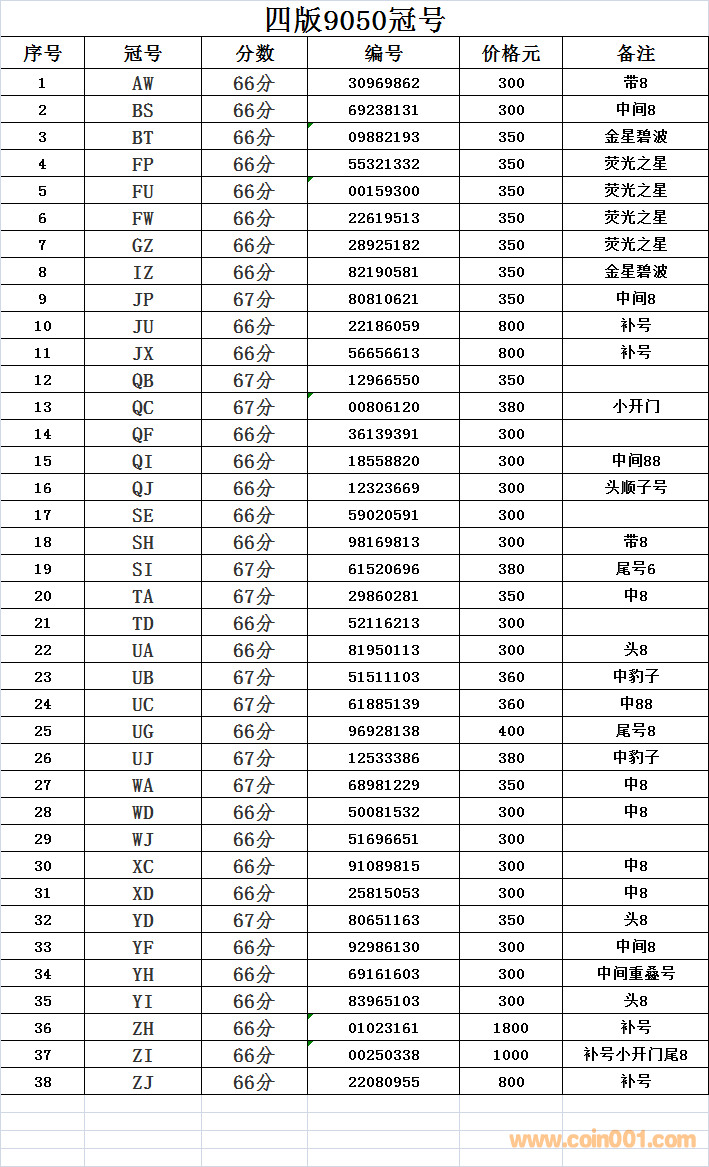 四版9050冠号

| 序号 | 冠号 | 分数 | 编号 | 价格元 | 备注 |
|---|---|---|---|---|---|
| 1 | AW | 66分 | 30969862 | 300 | 带8 |
| 2 | BS | 66分 | 69238131 | 300 | 中间8 |
| 3 | BT | 66分 | 09882193 | 350 | 金星碧波 |
| 4 | FP | 66分 | 55321332 | 350 | 荧光之星 |
| 5 | FU | 66分 | 00159300 | 350 | 荧光之星 |
| 6 | FW | 66分 | 22619513 | 350 | 荧光之星 |
| 7 | GZ | 66分 | 28925182 | 350 | 荧光之星 |
| 8 | IZ | 66分 | 82190581 | 350 | 金星碧波 |
| 9 | JP | 67分 | 80810621 | 350 | 中间8 |
| 10 | JU | 66分 | 22186059 | 800 | 补号 |
| 11 | JX | 66分 | 56656613 | 800 | 补号 |
| 12 | QB | 67分 | 12966550 | 350 | |
| 13 | QC | 67分 | 00806120 | 380 | 小开门 |
| 14 | QF | 66分 | 36139391 | 300 | |
| 15 | QI | 66分 | 18558820 | 300 | 中间88 |
| 16 | QJ | 66分 | 12323669 | 300 | 头顺子号 |
| 17 | SE | 66分 | 59020591 | 300 | |
| 18 | SH | 66分 | 98169813 | 300 | 带8 |
| 19 | SI | 67分 | 61520696 | 380 | 尾号6 |
| 20 | TA | 67分 | 29860281 | 350 | 中8 |
| 21 | TD | 66分 | 52116213 | 300 | |
| 22 | UA | 66分 | 81950113 | 300 | 头8 |
| 23 | UB | 67分 | 51511103 | 360 | 中豹子 |
| 24 | UC | 67分 | 61885139 | 360 | 中88 |
| 25 | UG | 66分 | 96928138 | 400 | 尾号8 |
| 26 | UJ | 67分 | 12533386 | 380 | 中豹子 |
| 27 | WA | 67分 | 68981229 | 350 | 中8 |
| 28 | WD | 66分 | 50081532 | 300 | 中8 |
| 29 | WJ | 66分 | 51696651 | 300 | |
| 30 | XC | 66分 | 91089815 | 300 | 中8 |
| 31 | XD | 66分 | 25815053 | 300 | 中8 |
| 32 | YD | 67分 | 80651163 | 350 | 头8 |
| 33 | YF | 66分 | 92986130 | 300 | 中间8 |
| 34 | YH | 66分 | 69161603 | 300 | 中间重叠号 |
| 35 | YI | 66分 | 83965103 | 300 | 头8 |
| 36 | ZH | 66分 | 01023161 | 1800 | 补号 |
| 37 | ZI | 66分 | 00250338 | 1000 | 补号小开门尾8 |
| 38 | ZJ | 66分 | 22080955 | 800 | 补号 |

www.coin001.com